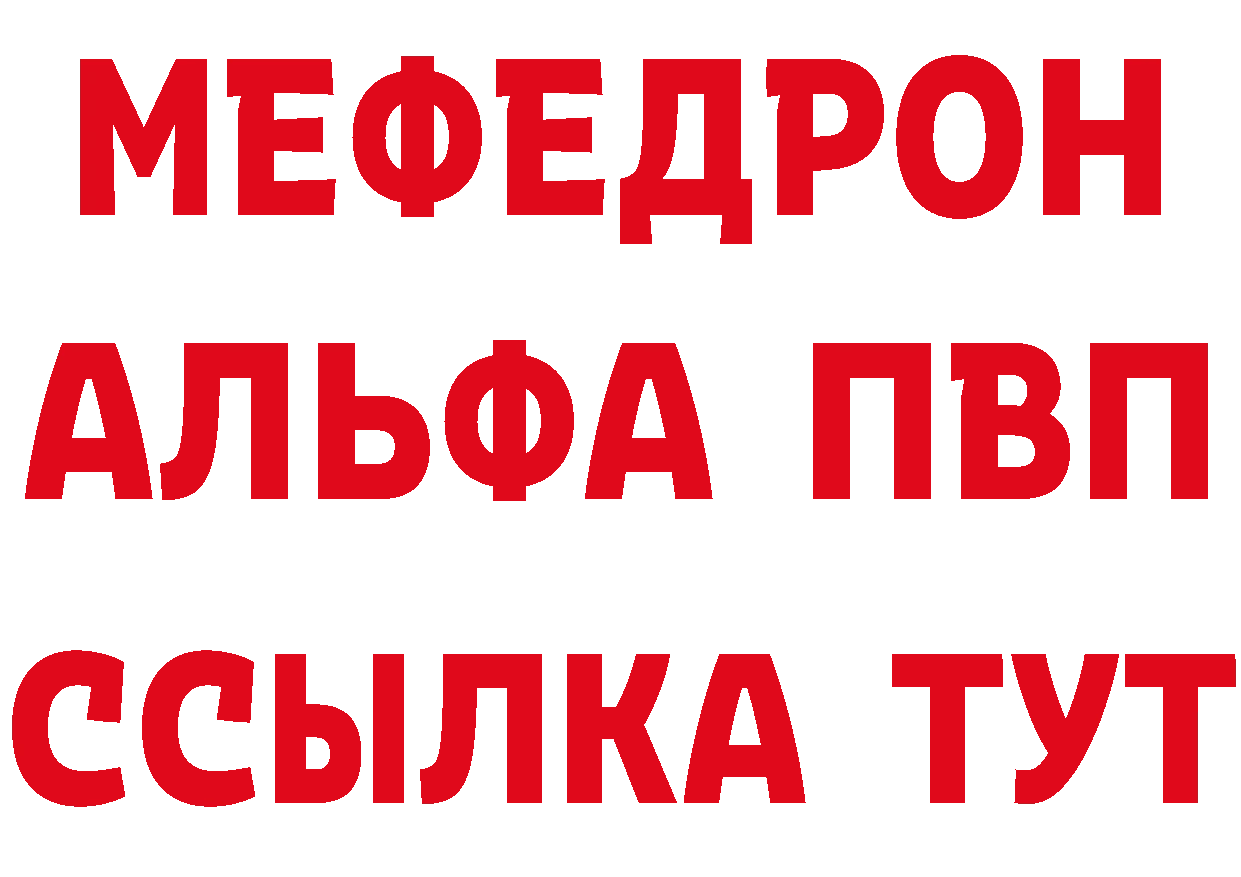 МЕФЕДРОН
АЛЬФА ПВП
ССЫЛКА ТУТ